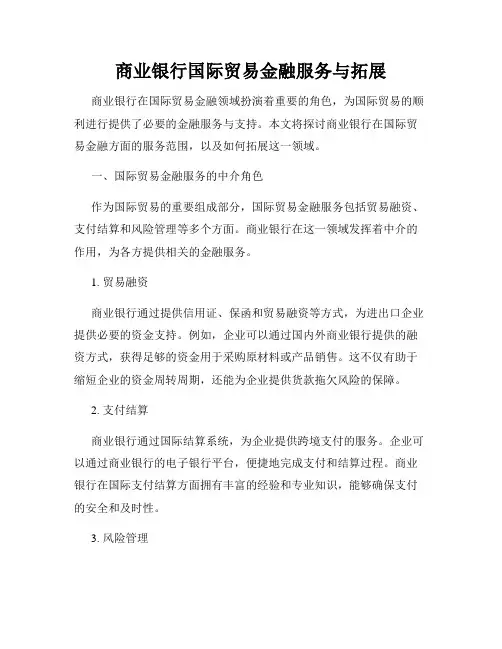 商业银行国际贸易金融服务与拓展

商业银行在国际贸易金融领域扮演着重要的角色，为国际贸易的顺利进行提供了必要的金融服务与支持。本文将探讨商业银行在国际贸易金融方面的服务范围，以及如何拓展这一领域。

一、国际贸易金融服务的中介角色

作为国际贸易的重要组成部分，国际贸易金融服务包括贸易融资、支付结算和风险管理等多个方面。商业银行在这一领域发挥着中介的作用，为各方提供相关的金融服务。

1. 贸易融资

商业银行通过提供信用证、保函和贸易融资等方式，为进出口企业提供必要的资金支持。例如，企业可以通过国内外商业银行提供的融资方式，获得足够的资金用于采购原材料或产品销售。这不仅有助于缩短企业的资金周转周期，还能为企业提供货款拖欠风险的保障。

2. 支付结算

商业银行通过国际结算系统，为企业提供跨境支付的服务。企业可以通过商业银行的电子银行平台，便捷地完成支付和结算过程。商业银行在国际支付结算方面拥有丰富的经验和专业知识，能够确保支付的安全和及时性。

3. 风险管理